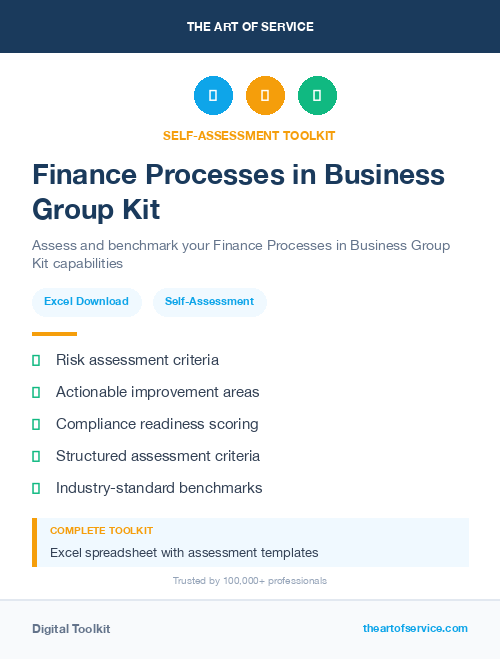 THE ART OF SERVICE

SELF-ASSESSMENT TOOLKIT

Finance Processes in Business Group Kit

Assess and benchmark your Finance Processes in Business Group Kit capabilities

Excel Download

Self-Assessment

Risk assessment criteria

Actionable improvement areas

Compliance readiness scoring

Structured assessment criteria

Industry-standard benchmarks

COMPLETE TOOLKIT

Excel spreadsheet with assessment templates

Trusted by 100,000+ professionals

Digital Toolkit

theartofservice.com